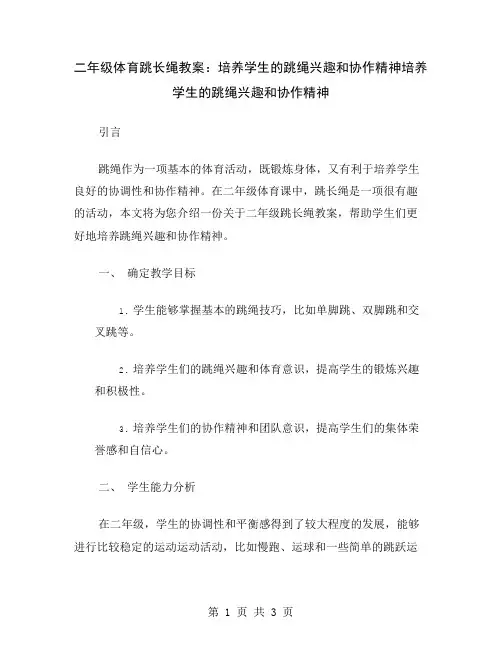 二年级体育跳长绳教案：培养学生的跳绳兴趣和协作精神培养学生的跳绳兴趣和协作精神

引言

跳绳作为一项基本的体育活动，既锻炼身体，又有利于培养学生良好的协调性和协作精神。在二年级体育课中，跳长绳是一项很有趣的活动，本文将为您介绍一份关于二年级跳长绳教案，帮助学生们更好地培养跳绳兴趣和协作精神。

一、 确定教学目标

1. 学生能够掌握基本的跳绳技巧，比如单脚跳、双脚跳和交叉跳等。

2. 培养学生们的跳绳兴趣和体育意识，提高学生的锻炼兴趣和积极性。

3. 培养学生们的协作精神和团队意识，提高学生们的集体荣誉感和自信心。

二、 学生能力分析

在二年级，学生的协调性和平衡感得到了较大程度的发展，能够进行比较稳定的运动运动活动，比如慢跑、运球和一些简单的跳跃运

第 1 页 共 3 页